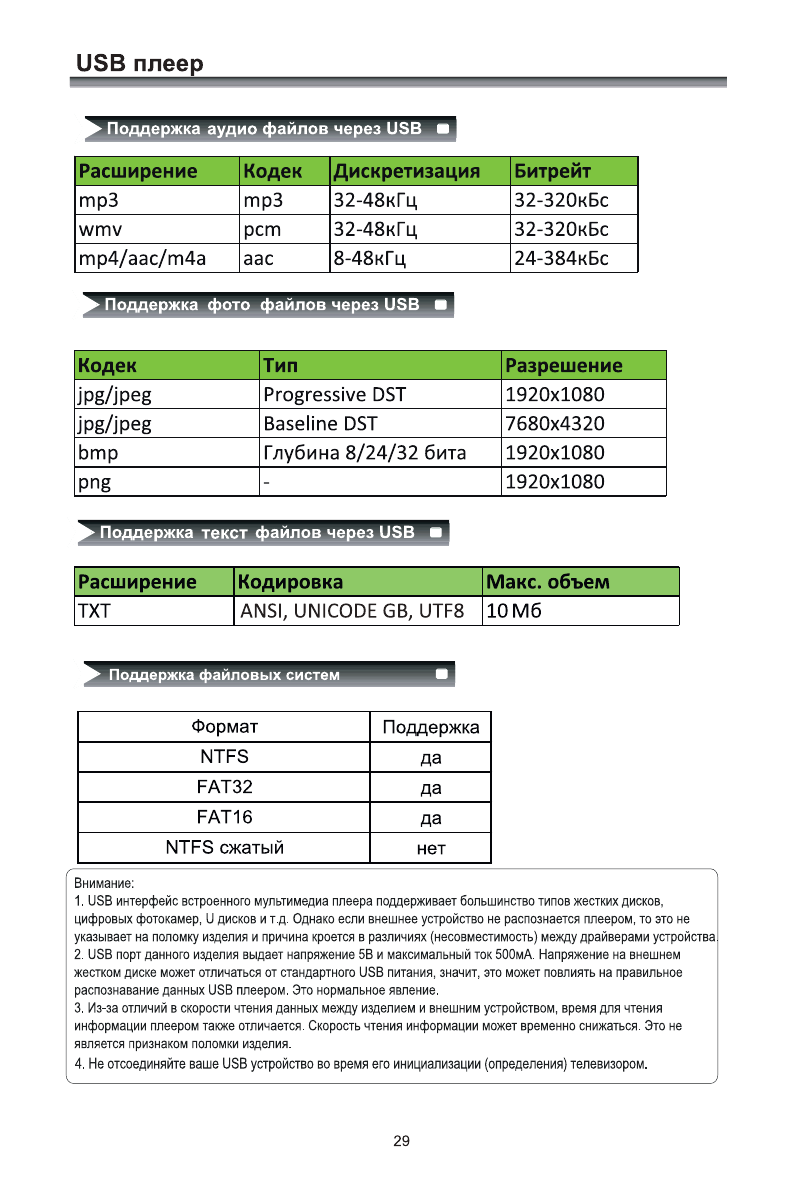 USB плеер

Поддержка аудио файлов через USB

| Расширение | Кодек | Дискретизация | Битрейт |
|---|---|---|---|
| mp3 | mp3 | 32-48кГц | 32-320кБс |
| wmv | pcm | 32-48кГц | 32-320кБс |
| mp4/aac/m4a | aac | 8-48кГц | 24-384кБс |

Поддержка фото файлов через USB

| Кодек | Тип | Разрешение |
|---|---|---|
| jpg/jpeg | Progressive DST | 1920x1080 |
| jpg/jpeg | Baseline DST | 7680x4320 |
| bmp | Глубина 8/24/32 бита | 1920x1080 |
| png | - | 1920x1080 |

Поддержка текст файлов через USB

| Расширение | Кодировка | Макс. объем |
|---|---|---|
| TXT | ANSI, UNICODE GB, UTF8 | 10 Мб |

Поддержка файловых систем

| Формат | Поддержка |
|---|---|
| NTFS | да |
| FAT32 | да |
| FAT16 | да |
| NTFS сжатый | нет |

Внимание:
1. USB интерфейс встроенного мультимедиа плеера поддерживает большинство типов жестких дисков, цифровых фотокамер, U дисков и т.д. Однако если внешнее устройство не распознается плеером, то это не указывает на поломку изделия и причина кроется в различиях (несовместимость) между драйверами устройства.
2. USB порт данного изделия выдает напряжение 5В и максимальный ток 500мА. Напряжение на внешнем жестком диске может отличаться от стандартного USB питания, значит, это может повлиять на правильное распознавание данных USB плеером. Это нормальное явление.
3. Из-за отличий в скорости чтения данных между изделием и внешним устройством, время для чтения информации плеером также отличается. Скорость чтения информации может временно снижаться. Это не является признаком поломки изделия.
4. Не отсоединяйте ваше USB устройство во время его инициализации (определения) телевизором.

29